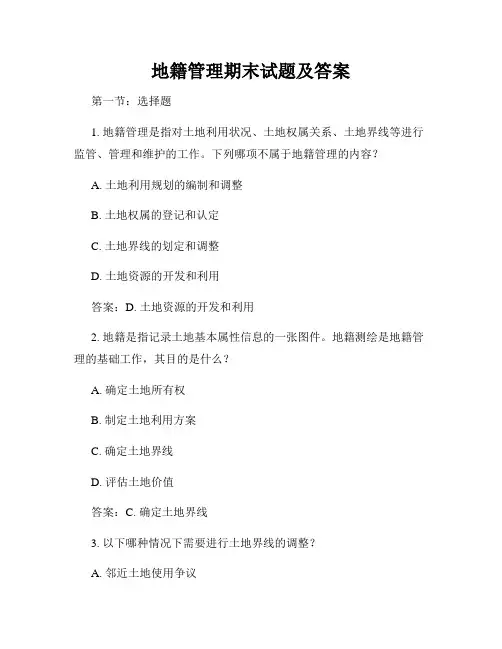 地籍管理期末试题及答案

第一节：选择题

1. 地籍管理是指对土地利用状况、土地权属关系、土地界线等进行监管、管理和维护的工作。下列哪项不属于地籍管理的内容？

A. 土地利用规划的编制和调整

B. 土地权属的登记和认定

C. 土地界线的划定和调整

D. 土地资源的开发和利用

答案：D. 土地资源的开发和利用

2. 地籍是指记录土地基本属性信息的一张图件。地籍测绘是地籍管理的基础工作，其目的是什么？

A. 确定土地所有权

B. 制定土地利用方案

C. 确定土地界线

D. 评估土地价值

答案：C. 确定土地界线

3. 以下哪种情况下需要进行土地界线的调整？

A. 邻近土地使用争议